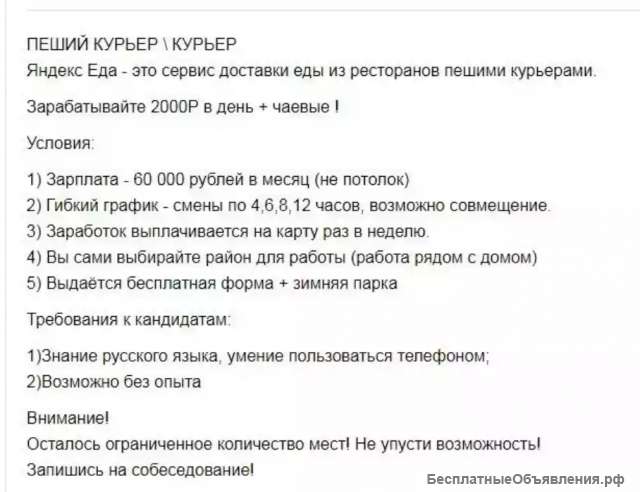 ПЕШИЙ КУРЬЕР \ КУРЬЕР
Яндекс Еда - это сервис доставки еды из ресторанов пешими курьерами.

Зарабатывайте 2000Р в день + чаевые !

Условия:

1) Зарплата - 60 000 рублей в месяц (не потолок)
2) Гибкий график - смены по 4,6,8,12 часов, возможно совмещение.
3) Заработок выплачивается на карту раз в неделю.
4) Вы сами выбирайте район для работы (работа рядом с домом)
5) Выдаётся бесплатная форма + зимняя парка

Требования к кандидатам:

1)Знание русского языка, умение пользоваться телефоном;
2)Возможно без опыта

Внимание!
Осталось ограниченное количество мест! Не упусти возможность!
Запишись на собеседование!

БесплатныеОбъявления.рф